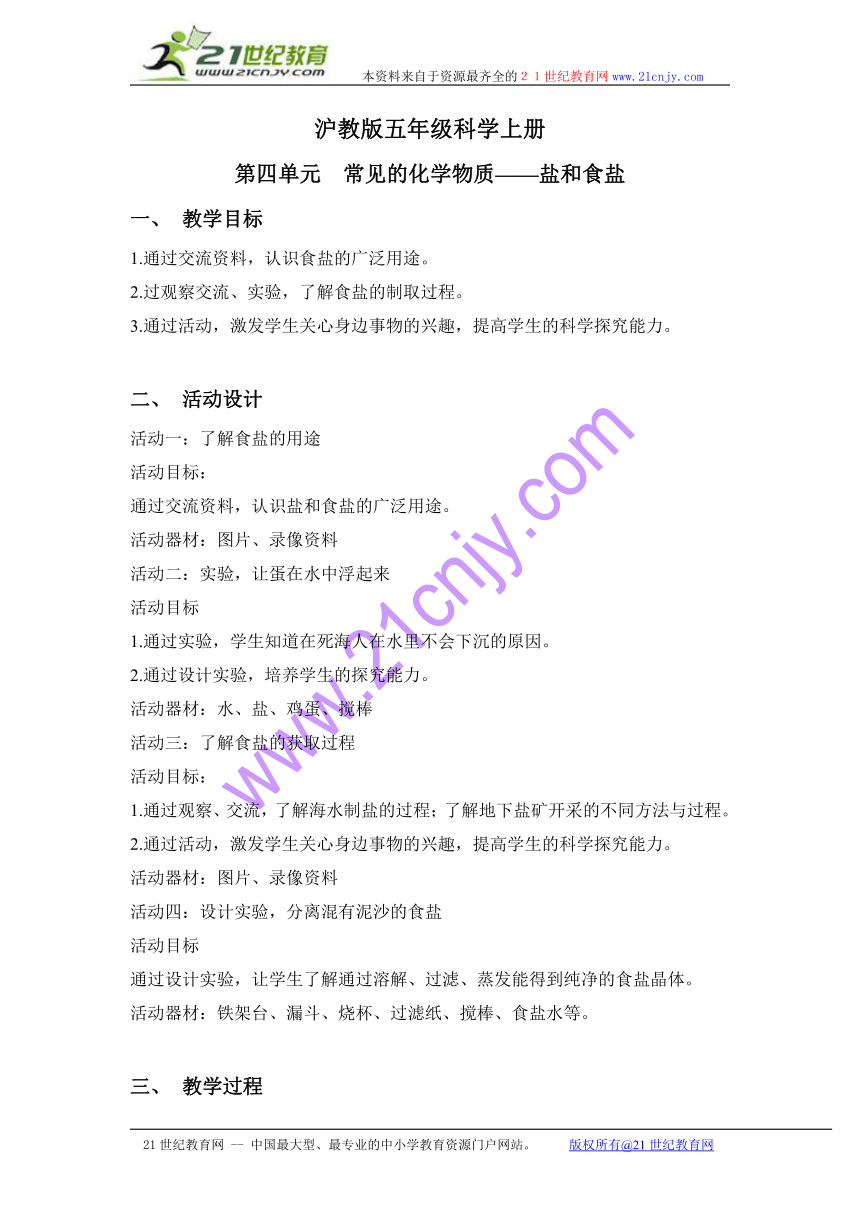 21世纪教育
www.21cnjy.com
本资料来自于资源最齐全的２１世纪教育网 www.21cnjy.com

沪教版五年级科学上册

第四单元　常见的化学物质——盐和食盐

一、　教学目标

1.通过交流资料，认识食盐的广泛用途。
2.过观察交流、实验，了解食盐的制取过程。
3.通过活动，激发学生关心身边事物的兴趣，提高学生的科学探究能力。

二、　活动设计

活动一：了解食盐的用途
活动目标：
通过交流资料，认识盐和食盐的广泛用途。
活动器材：图片、录像资料
活动二：实验，让蛋在水中浮起来
活动目标
1.通过实验，学生知道在死海人在水里不会下沉的原因。
2.通过设计实验，培养学生的探究能力。
活动器材：水、盐、鸡蛋、搅棒
活动三：了解食盐的获取过程
活动目标：
1.通过观察、交流，了解海水制盐的过程；了解地下盐矿开采的不同方法与过程。
2.通过活动，激发学生关心身边事物的兴趣，提高学生的科学探究能力。
活动器材：图片、录像资料
活动四：设计实验，分离混有泥沙的食盐
活动目标
通过设计实验，让学生了解通过溶解、过滤、蒸发能得到纯净的食盐晶体。
活动器材：铁架台、漏斗、烧杯、过滤纸、搅棒、食盐水等。

三、　教学过程

www.21cnjy.com

21世纪教育网 -- 中国最大型、最专业的中小学教育资源门户网站。　　版权所有@21世纪教育网